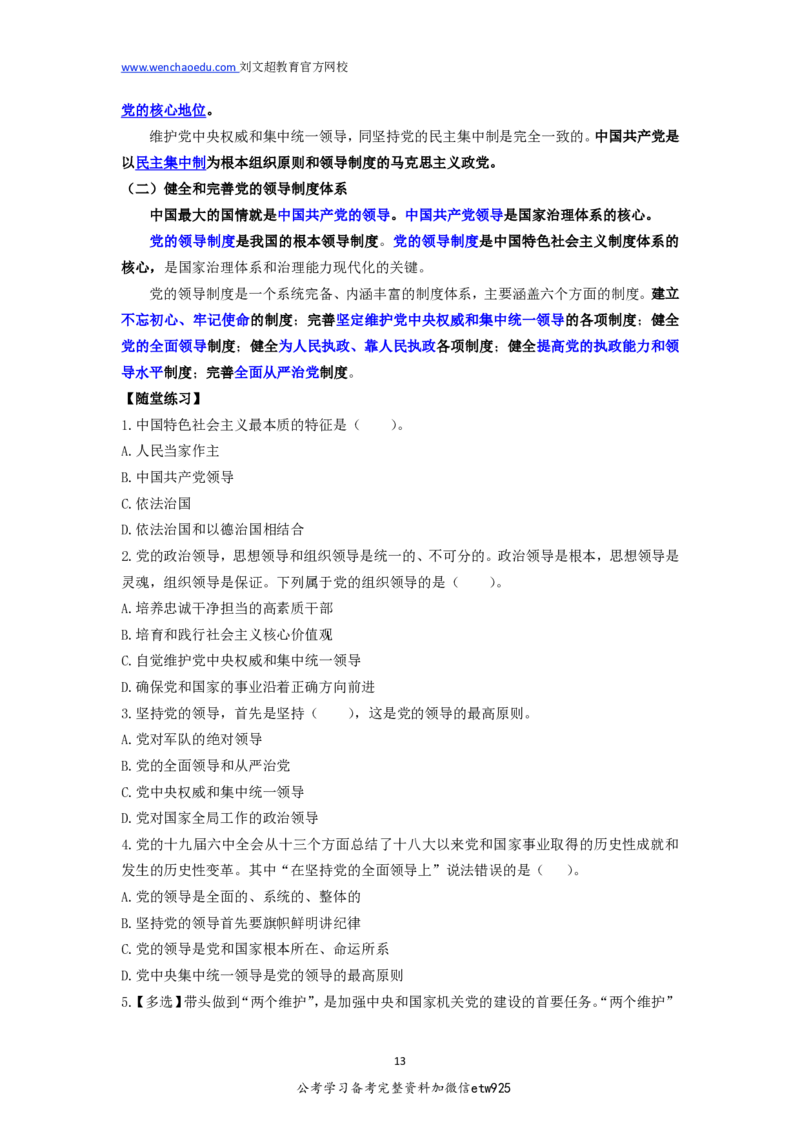 www.wenchaoedu.com 刘文超教育官方网校

党的核心地位。

维护党中央权威和集中统一领导，同坚持党的民主集中制是完全一致的。中国共产党是以民主集中制为根本组织原则和领导制度的马克思主义政党。

（二）健全和完善党的领导制度体系

中国最大的国情就是中国共产党的领导。中国共产党领导是国家治理体系的核心。

党的领导制度是我国的根本领导制度。党的领导制度是中国特色社会主义制度体系的核心，是国家治理体系和治理能力现代化的关键。

党的领导制度是一个系统完备、内涵丰富的制度体系，主要涵盖六个方面的制度。建立不忘初心、牢记使命的制度；完善坚定维护党中央权威和集中统一领导的各项制度；健全党的全面领导制度；健全为人民执政、靠人民执政各项制度；健全提高党的执政能力和领导水平制度；完善全面从严治党制度。

【随堂练习】

1.中国特色社会主义最本质的特征是（ ）。

A.人民当家作主

B.中国共产党领导

C.依法治国

D.依法治国和以德治国相结合

2.党的政治领导，思想领导和组织领导是统一的、不可分的。政治领导是根本，思想领导是灵魂，组织领导是保证。下列属于党的组织领导的是（ ）。

A.培养忠诚干净担当的高素质干部

B.培育和践行社会主义核心价值观

C.自觉维护党中央权威和集中统一领导

D.确保党和国家的事业沿着正确方向前进

3.坚持党的领导，首先是坚持（ ），这是党的领导的最高原则。

A.党对军队的绝对领导

B.党的全面领导和从严治党

C.党中央权威和集中统一领导

D.党对国家全局工作的政治领导

4.党的十九届六中全会从十三个方面总结了十八大以来党和国家事业取得的历史性成就和发生的历史性变革。其中“在坚持党的全面领导上”说法错误的是（ ）。

A.党的领导是全面的、系统的、整体的

B.坚持党的领导首先要旗帜鲜明讲纪律

C.党的领导是党和国家根本所在、命运所系

D.党中央集中统一领导是党的领导的最高原则

5.【多选】带头做到“两个维护”，是加强中央和国家机关党的建设的首要任务。“两个维护”

13

公考学习备考完整资料加微信etw925